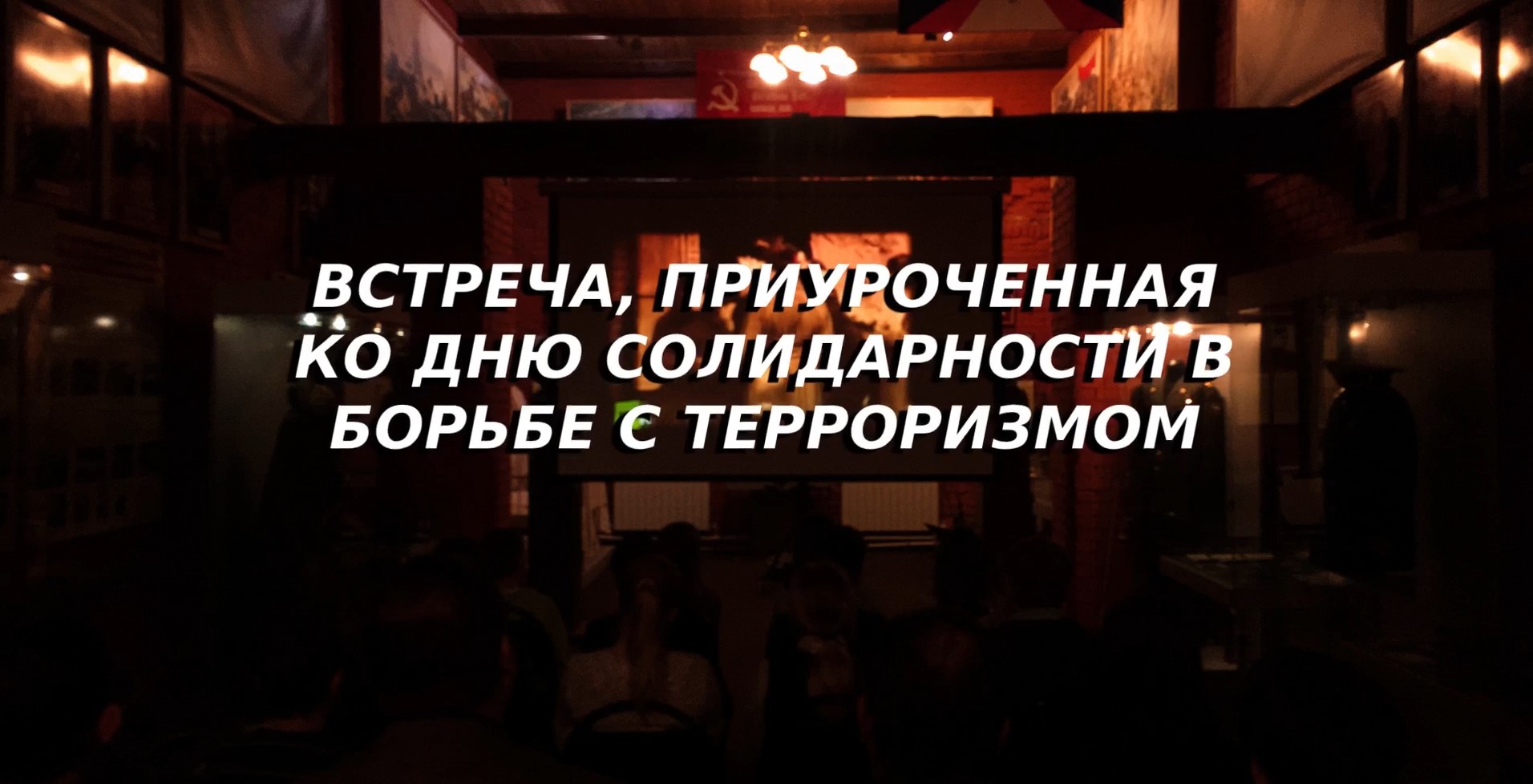 ВСТРЕЧА, ПРИУРОЧЕННАЯ КО ДНЮ СОЛИДАРНОСТИ В БОРЬБЕ С ТЕРРОРИЗМОМ